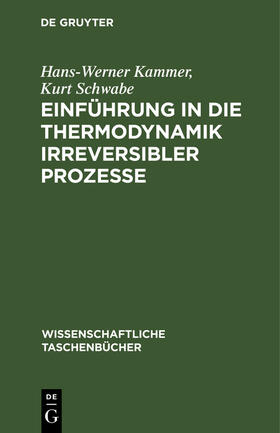 DE GRUYTER

Hans-Werner Kammer, Kurt Schwabe

EINFÜHRUNG IN DIE THERMODYNAMIK IRREVERSIBLER PROZESSE

WISSENSCHAFTLICHE TASCHENBÜCHER

DE
G